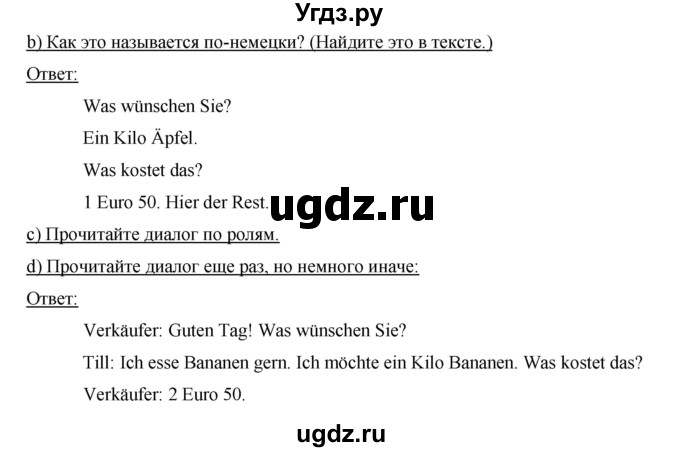 Угдз.ру

b) Как это называется по-немецки? (Найдите это в тексте.)

Ответ:

Was wünschen Sie?

Ein Kilo Äpfel.

Was kostet das?

1 Euro 50. Hier der Rest. ugdz.ru

c) Прочитайте диалог по ролям.

d) Прочитайте диалог еще раз, но немного иначе:

Ответ:

Verkäufer: Guten Tag! Was wünschen Sie?

Till: Ich esse Bananen gern. Ich möchte ein Kilo Bananen. Was kostet das?

Verkäufer: 2 Euro 50.

ugdz.ru